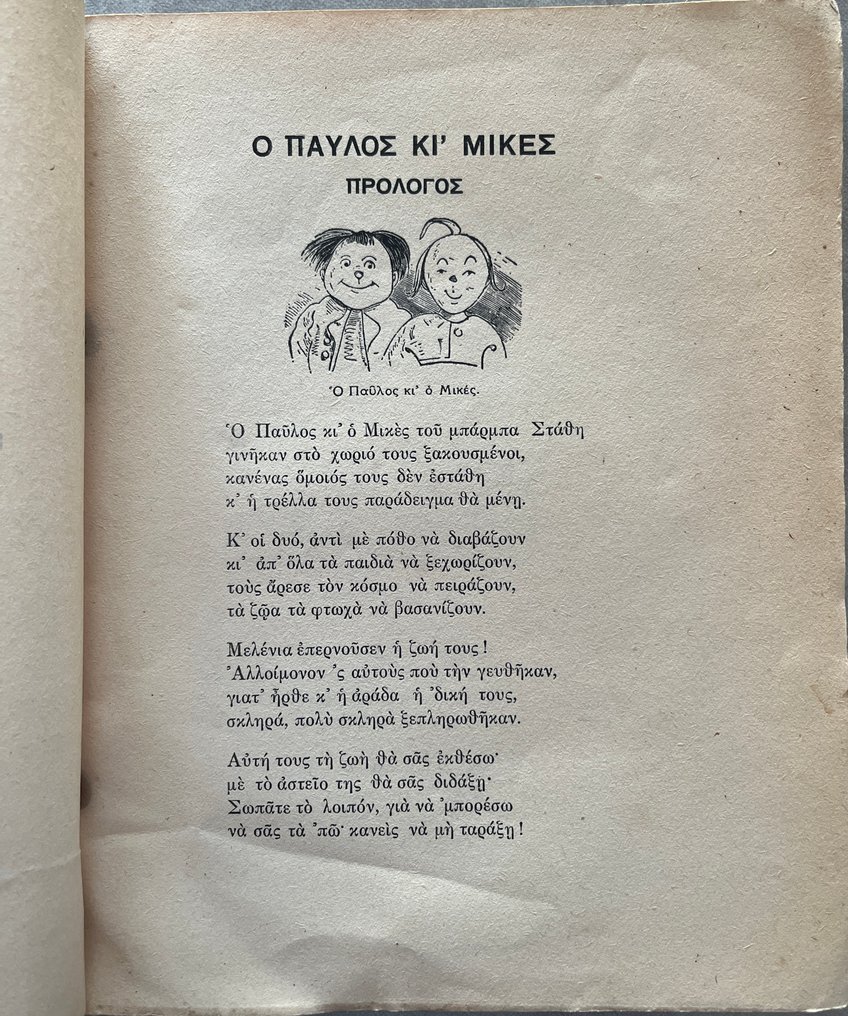 Ο ΠΑΥΛΟΣ ΚΙ' ΜΙΚΕΣ
ΠΡΟΛΟΓΟΣ

Ὁ Παῦλος κι' ὁ Μικές.

Ὁ Παῦλος κι' ὁ Μικὲς τοῦ μπάρμπα Στάθη
γινῆκαν στὸ χωριό τους ξακουσμένοι,
κανένας ὅμοιός τους δὲν ἐστάθη
κ' ἡ τρέλλα τους παράδειγμα θὰ μένῃ.

Κ' οἱ δυό, ἀντὶ μὲ πόθο νὰ διαβάζουν
κι' ἀπ' ὅλα τὰ παιδιὰ νὰ ξεχωρίζουν,
τοὺς ἄρεσε τὸν κόσμο νὰ πειράζουν,
τὰ ζῷα τὰ φτωχὰ νὰ βασανίζουν.

Μελένια ἐπερνοῦσεν ἡ ζωή τους!
Ἀλλοίμονον 'ς αὐτοὺς ποὺ τὴν γευθῆκαν,
γιατ' ἦρθε κ' ἡ ἀράδα ἡ 'δική τους,
σκληρά, πολὺ σκληρὰ ξεπληρωθῆκαν.

Αὐτή τους τὴ ζωὴ θὰ σᾶς ἐκθέσω·
μὲ τὸ ἀστεῖο της θὰ σᾶς διδάξῃ·
Σωπᾶτε τὸ λοιπόν, γιὰ νὰ 'μπορέσω
νὰ σᾶς τὰ 'πῶ· κανεὶς νὰ μὴ ταράξῃ!